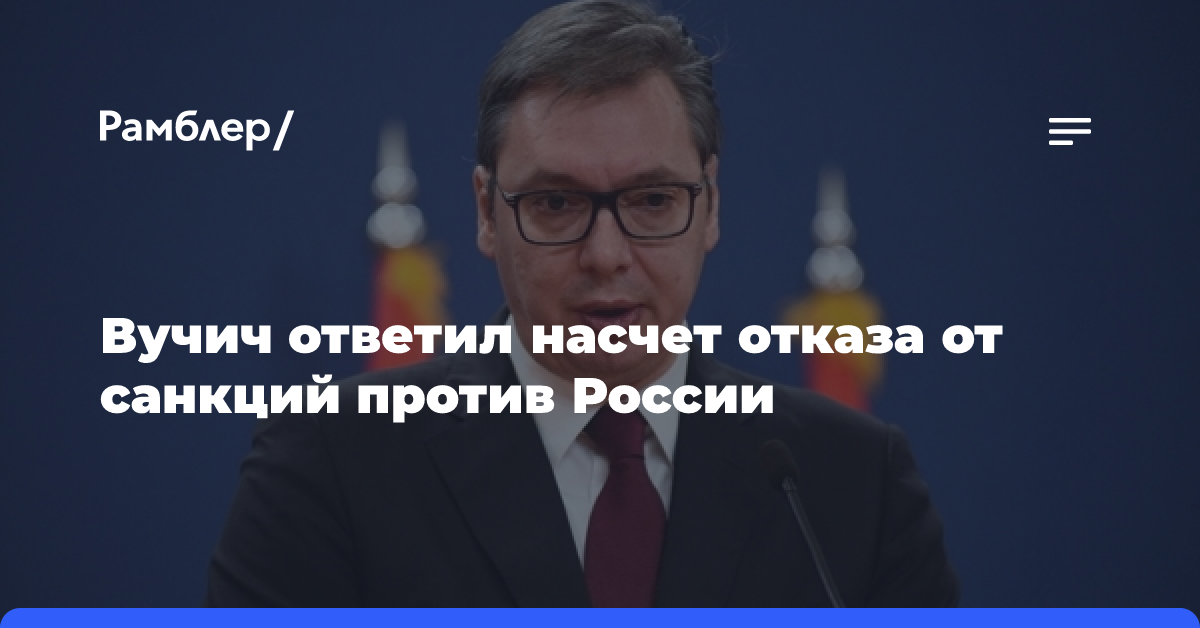 Рамблер/

Вучич ответил насчет отказа от санкций против России